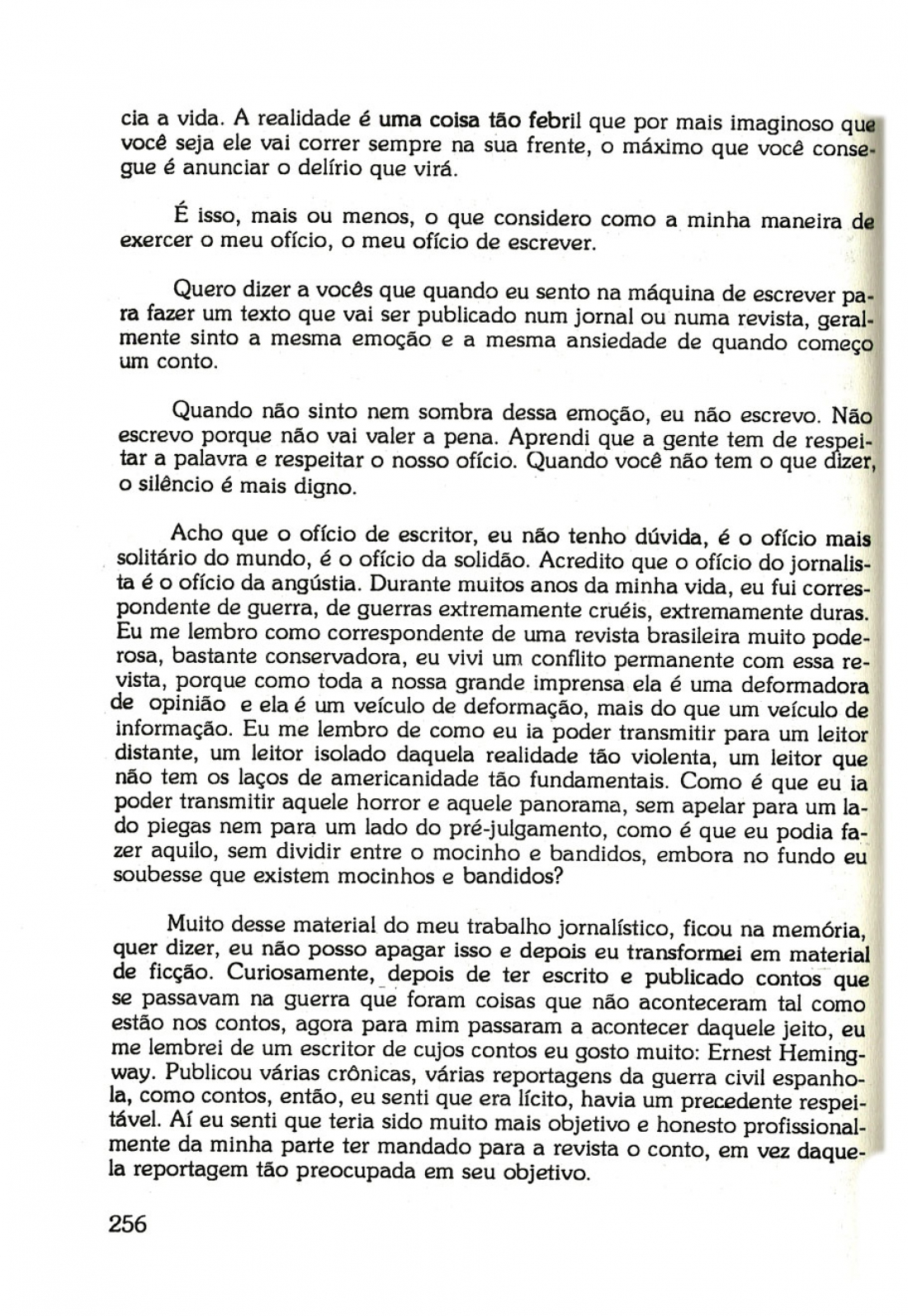 cia a vida. A realidade é uma coisa tão febril que por mais imaginoso que você seja ele vai correr sempre na sua frente, o máximo que você consegue é anunciar o delírio que virá.

É isso, mais ou menos, o que considero como a minha maneira de exercer o meu ofício, o meu ofício de escrever.

Quero dizer a vocês que quando eu sento na máquina de escrever para fazer um texto que vai ser publicado num jornal ou numa revista, geralmente sinto a mesma emoção e a mesma ansiedade de quando começo um conto.

Quando não sinto nem sombra dessa emoção, eu não escrevo. Não escrevo porque não vai valer a pena. Aprendi que a gente tem de respeitar a palavra e respeitar o nosso ofício. Quando você não tem o que dizer, o silêncio é mais digno.

Acho que o ofício de escritor, eu não tenho dúvida, é o ofício mais solitário do mundo, é o ofício da solidão. Acredito que o ofício do jornalista é o ofício da angústia. Durante muitos anos da minha vida, eu fui correspondente de guerra, de guerras extremamente cruéis, extremamente duras. Eu me lembro como correspondente de uma revista brasileira muito poderosa, bastante conservadora, eu vivi um conflito permanente com essa revista, porque como toda a nossa grande imprensa ela é uma deformadora de opinião e ela é um veículo de deformação, mais do que um veículo de informação. Eu me lembro de como eu ia poder transmitir para um leitor distante, um leitor isolado daquela realidade tão violenta, um leitor que não tem os laços de americanidade tão fundamentais. Como é que eu ia poder transmitir aquele horror e aquele panorama, sem apelar para um lado piegas nem para um lado do pré-julgamento, como é que eu podia fazer aquilo, sem dividir entre o mocinho e bandidos, embora no fundo eu soubesse que existem mocinhos e bandidos?

Muito desse material do meu trabalho jornalístico, ficou na memória, quer dizer, eu não posso apagar isso e depois eu transformei em material de ficção. Curiosamente, depois de ter escrito e publicado contos que se passavam na guerra que foram coisas que não aconteceram tal como estão nos contos, agora para mim passaram a acontecer daquele jeito, eu me lembrei de um escritor de cujos contos eu gosto muito: Ernest Hemingway. Publicou várias crônicas, várias reportagens da guerra civil espanhola, como contos, então, eu senti que era lícito, havia um precedente respeitável. Aí eu senti que teria sido muito mais objetivo e honesto profissionalmente da minha parte ter mandado para a revista o conto, em vez daquela reportagem tão preocupada em seu objetivo.

256